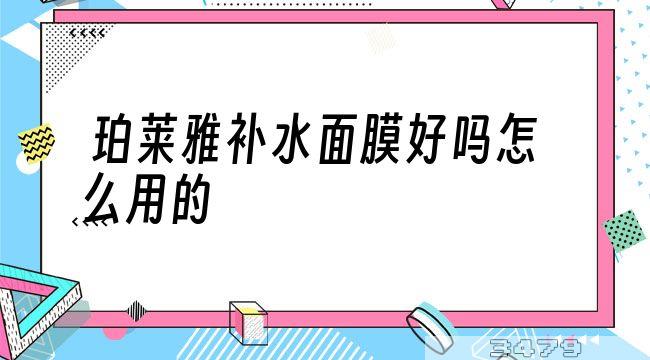 珀莱雅补水面膜好吗怎么用的

3479